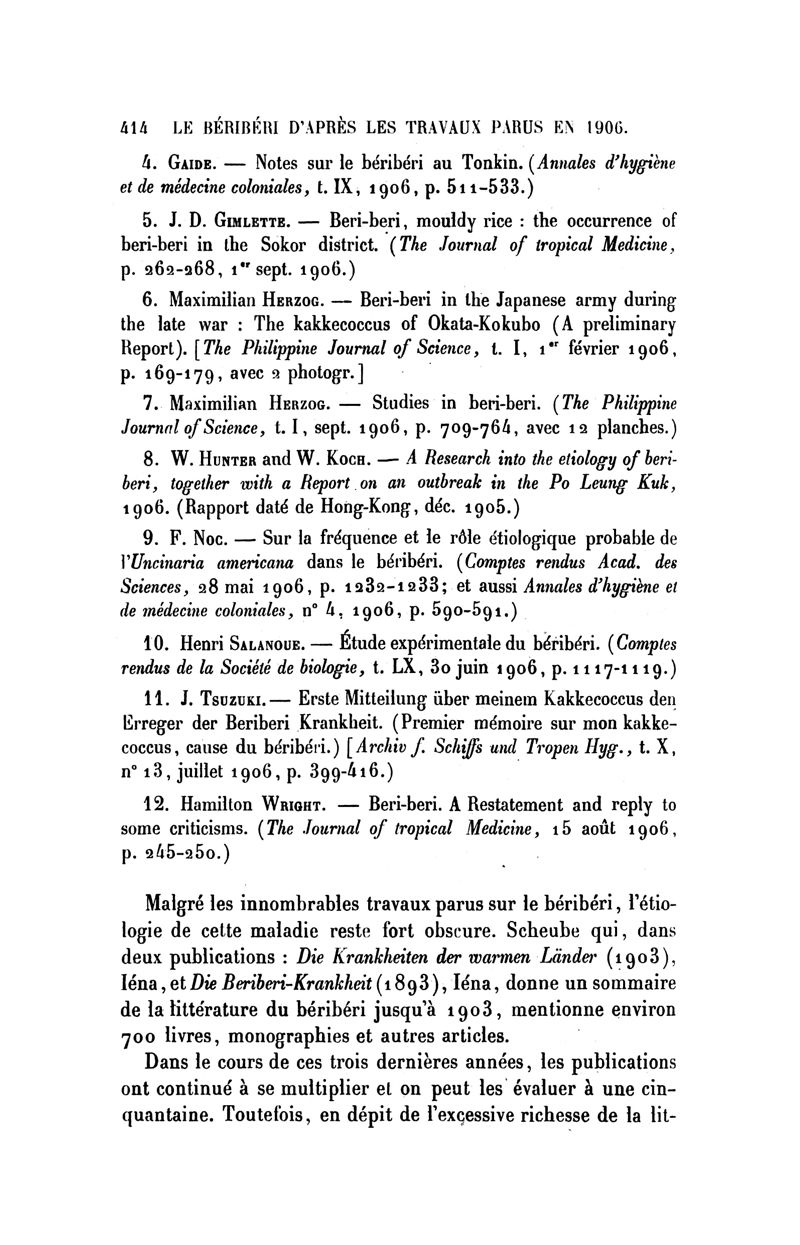 414 LE BÉRIBÉRI D'APRÈS LES TRAVAUX PARUS EN 1906.

4. GAIDE. — Notes sur le béribéri au Tonkin. (Annales d'hygiène et de médecine coloniales, t. IX, 1906, p. 511-533.)

5. J. D. GIMLETTE. — Beri-beri, mouldy rice : the occurrence of beri-beri in the Sokor district. (The Journal of tropical Medicine, p. 262-268, 1er sept. 1906.)

6. Maximilian HERZOG. — Beri-beri in the Japanese army during the late war : The kakkecoccus of Okata-Kokubo (A preliminary Report). [The Philippine Journal of Science, t. I, 1er février 1906, p. 169-179, avec 2 photogr.]

7. Maximilian HERZOG. — Studies in beri-beri. (The Philippine Journal of Science, t. I, sept. 1906, p. 709-764, avec 12 planches.)

8. W. HUNTER and W. KOCH. — A Research into the etiology of beri-beri, together with a Report on an outbreak in the Po Leung Kuk, 1906. (Rapport daté de Hong-Kong, déc. 1905.)

9. F. NOC. — Sur la fréquence et le rôle étiologique probable de l'Uncinaria americana dans le béribéri. (Comptes rendus Acad. des Sciences, 28 mai 1906, p. 1232-1233; et aussi Annales d'hygiène et de médecine coloniales, n° 4, 1906, p. 590-591.)

10. Henri SALANOUE. — Étude expérimentale du béribéri. (Comptes rendus de la Société de biologie, t. LX, 30 juin 1906, p. 1117-1119.)

11. J. TSUZUKI. — Erste Mitteilung über meinem Kakkecoccus den Erreger der Beriberi Krankheit. (Premier mémoire sur mon kakkecoccus, cause du béribéri.) [Archiv f. Schiffs und Tropen Hyg., t. X, n° 13, juillet 1906, p. 399-416.)

12. Hamilton WRIGHT. — Beri-beri. A Restatement and reply to some criticisms. (The Journal of tropical Medicine, 15 août 1906, p. 245-250.)

Malgré les innombrables travaux parus sur le béribéri, l'étiologie de cette maladie reste fort obscure. Scheube qui, dans deux publications : Die Krankheiten der warmen Länder (1903), Iéna, et Die Beriberi-Krankheit (1893), Iéna, donne un sommaire de la littérature du béribéri jusqu'à 1903, mentionne environ 700 livres, monographies et autres articles.

Dans le cours de ces trois dernières années, les publications ont continué à se multiplier et on peut les évaluer à une cinquantaine. Toutefois, en dépit de l'excessive richesse de la lit-